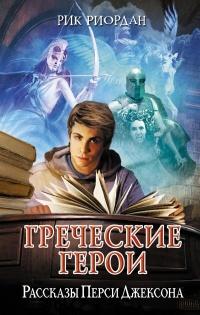 РИК РИОРДАН

ГРЕЧЕСКИЕ ГЕРОИ

РАССКАЗЫ ПЕРСИ ДЖЕКСОНА